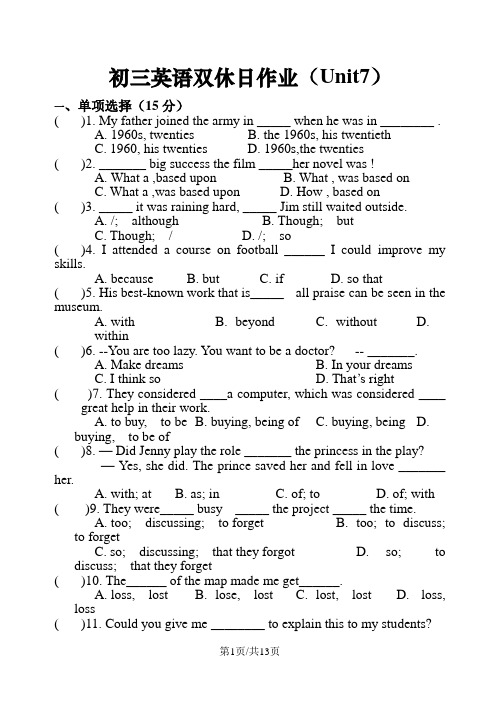 初三英语双休日作业（Unit7）

一、单项选择（15 分）

(　)1. My father joined the army in _____ when he was in ________ .
A. 1960s, twenties　B. the 1960s, his twentieth
C. 1960, his twenties　D. 1960s,the twenties

(　)2. _______ big success the film _____her novel was !
A. What a ,based upon　B. What , was based on
C. What a ,was based upon　D. How , based on

(　)3. _____ it was raining hard, _____ Jim still waited outside.
A. /; although　B. Though; but
C. Though; /　D. /; so

(　)4. I attended a course on football ______ I could improve my skills.
A. because　B. but　C. if　D. so that

(　)5. His best-known work that is_____ all praise can be seen in the museum.
A. with　B. beyond　C. without　D. within

(　)6. --You are too lazy. You want to be a doctor? -- _______.
A. Make dreams　B. In your dreams
C. I think so　D. That's right

(　)7. They considered ____a computer, which was considered ____ great help in their work.
A. to buy, to be　B. buying, being of　C. buying, being　D. buying, to be of

(　)8. — Did Jenny play the role _______ the princess in the play?
— Yes, she did. The prince saved her and fell in love _______ her.
A. with; at　B. as; in　C. of; to　D. of; with

(　)9. They were_____ busy _____ the project _____ the time.
A. too; discussing; to forget　B. too; to discuss; to forget
C. so; discussing; that they forgot　D. so; to discuss; that they forget

(　)10. The______ of the map made me get______.
A. loss, lost　B. lose, lost　C. lost, lost　D. loss, loss

(　)11. Could you give me ________ to explain this to my students?

第1页/共13页